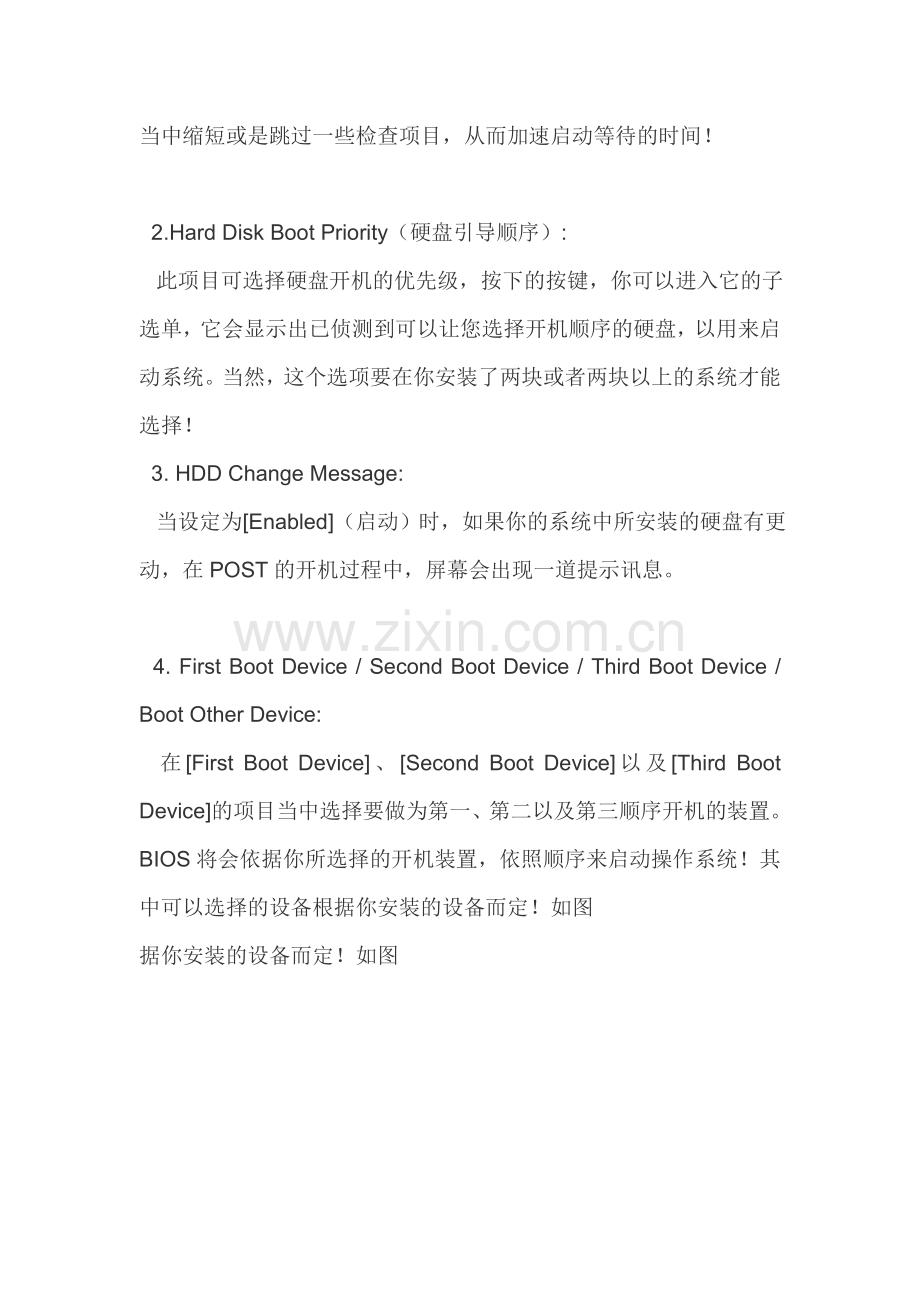 当中缩短或是跳过一些检查项目，从而加速启动等待的时间！

2.Hard Disk Boot Priority（硬盘引导顺序）:

此项目可选择硬盘开机的优先级，按下的按键，你可以进入它的子选单，它会显示出已侦测到可以让您选择开机顺序的硬盘，以用来启动系统。当然，这个选项要在你安装了两块或者两块以上的系统才能选择！

3. HDD Change Message:

当设定为[Enabled]（启动）时，如果你的系统中所安装的硬盘有更动，在 POST 的开机过程中，屏幕会出现一道提示讯息。

www.zixin.com.cn

4. First Boot Device / Second Boot Device / Third Boot Device / Boot Other Device:

在[First Boot Device]、[Second Boot Device]以及[Third Boot Device]的项目当中选择要做为第一、第二以及第三顺序开机的装置。BIOS 将会依据你所选择的开机装置，依照顺序来启动操作系统！其中可以选择的设备根据你安装的设备而定！如图

据你安装的设备而定！如图